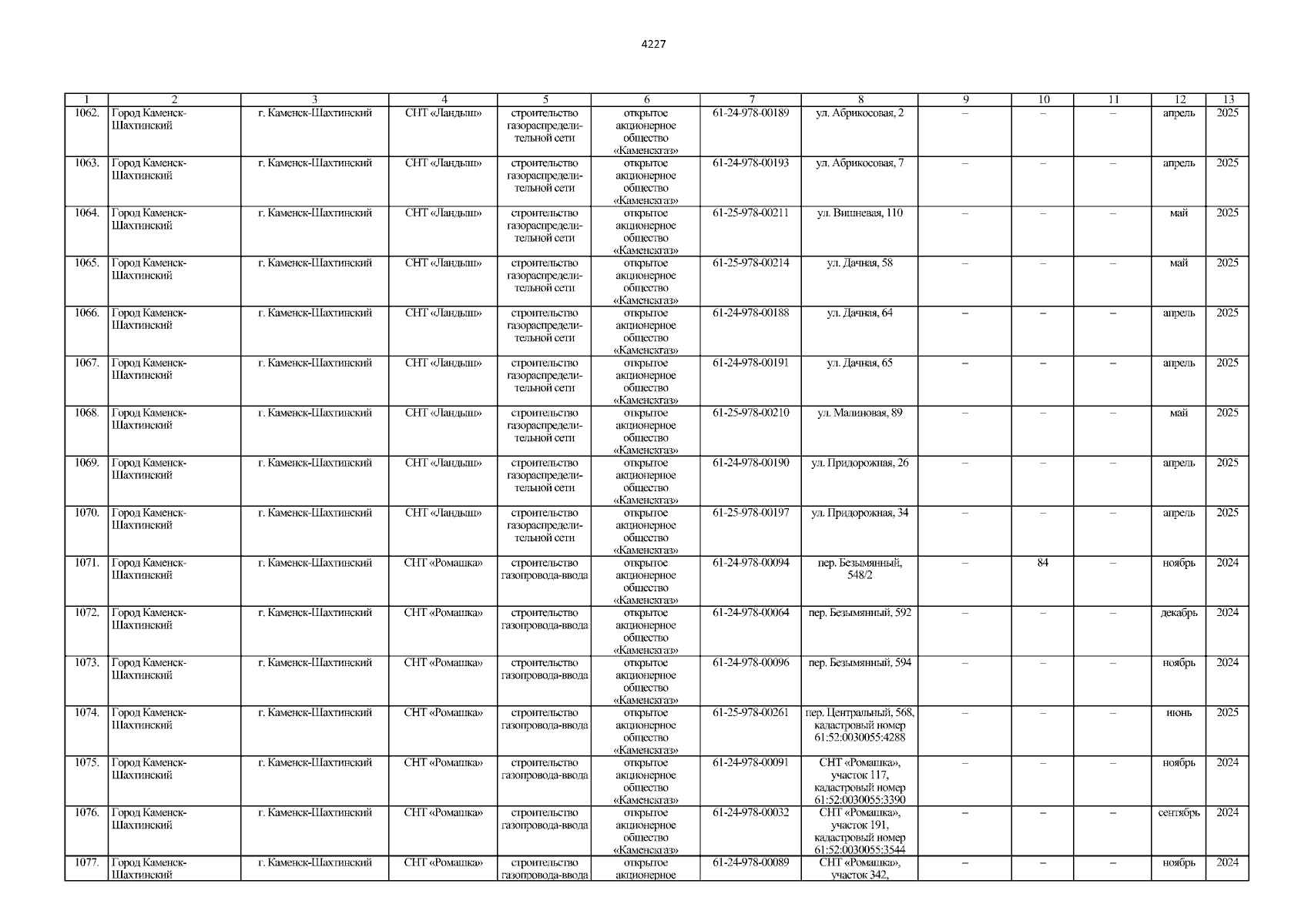 4227

| 1 | 2 | 3 | 4 | 5 | 6 | 7 | 8 | 9 | 10 | 11 | 12 | 13 |
|---|---|---|---|---|---|---|---|---|---|---|---|---|
| 1062. | Город Каменск-Шахтинский | г. Каменск-Шахтинский | СНТ «Ландыш» | строительство газораспределительной сети | открытое акционерное общество «Каменскгаз» | 61-24-978-00189 | ул. Абрикосовая, 2 | – | – | – | апрель | 2025 |
| 1063. | Город Каменск-Шахтинский | г. Каменск-Шахтинский | СНТ «Ландыш» | строительство газораспределительной сети | открытое акционерное общество «Каменскгаз» | 61-24-978-00193 | ул. Абрикосовая, 7 | – | – | – | апрель | 2025 |
| 1064. | Город Каменск-Шахтинский | г. Каменск-Шахтинский | СНТ «Ландыш» | строительство газораспределительной сети | открытое акционерное общество «Каменскгаз» | 61-25-978-00211 | ул. Вишневая, 110 | – | – | – | май | 2025 |
| 1065. | Город Каменск-Шахтинский | г. Каменск-Шахтинский | СНТ «Ландыш» | строительство газораспределительной сети | открытое акционерное общество «Каменскгаз» | 61-25-978-00214 | ул. Дачная, 58 | – | – | – | май | 2025 |
| 1066. | Город Каменск-Шахтинский | г. Каменск-Шахтинский | СНТ «Ландыш» | строительство газораспределительной сети | открытое акционерное общество «Каменскгаз» | 61-24-978-00188 | ул. Дачная, 64 | – | – | – | апрель | 2025 |
| 1067. | Город Каменск-Шахтинский | г. Каменск-Шахтинский | СНТ «Ландыш» | строительство газораспределительной сети | открытое акционерное общество «Каменскгаз» | 61-24-978-00191 | ул. Дачная, 65 | – | – | – | апрель | 2025 |
| 1068. | Город Каменск-Шахтинский | г. Каменск-Шахтинский | СНТ «Ландыш» | строительство газораспределительной сети | открытое акционерное общество «Каменскгаз» | 61-25-978-00210 | ул. Малиновая, 89 | – | – | – | май | 2025 |
| 1069. | Город Каменск-Шахтинский | г. Каменск-Шахтинский | СНТ «Ландыш» | строительство газораспределительной сети | открытое акционерное общество «Каменскгаз» | 61-24-978-00190 | ул. Придорожная, 26 | – | – | – | апрель | 2025 |
| 1070. | Город Каменск-Шахтинский | г. Каменск-Шахтинский | СНТ «Ландыш» | строительство газораспределительной сети | открытое акционерное общество «Каменскгаз» | 61-25-978-00197 | ул. Придорожная, 34 | – | – | – | апрель | 2025 |
| 1071. | Город Каменск-Шахтинский | г. Каменск-Шахтинский | СНТ «Ромашка» | строительство газопровода-ввода | открытое акционерное общество «Каменскгаз» | 61-24-978-00094 | пер. Безымянный, 548/2 | – | 84 | – | ноябрь | 2024 |
| 1072. | Город Каменск-Шахтинский | г. Каменск-Шахтинский | СНТ «Ромашка» | строительство газопровода-ввода | открытое акционерное общество «Каменскгаз» | 61-24-978-00064 | пер. Безымянный, 592 | – | – | – | декабрь | 2024 |
| 1073. | Город Каменск-Шахтинский | г. Каменск-Шахтинский | СНТ «Ромашка» | строительство газопровода-ввода | открытое акционерное общество «Каменскгаз» | 61-24-978-00096 | пер. Безымянный, 594 | – | – | – | ноябрь | 2024 |
| 1074. | Город Каменск-Шахтинский | г. Каменск-Шахтинский | СНТ «Ромашка» | строительство газопровода-ввода | открытое акционерное общество «Каменскгаз» | 61-25-978-00261 | пер. Центральный, 568, кадастровый номер 61:52:0030055:4288 | – | – | – | июнь | 2025 |
| 1075. | Город Каменск-Шахтинский | г. Каменск-Шахтинский | СНТ «Ромашка» | строительство газопровода-ввода | открытое акционерное общество «Каменскгаз» | 61-24-978-00091 | СНТ «Ромашка», участок 117, кадастровый номер 61:52:0030055:3390 | – | – | – | ноябрь | 2024 |
| 1076. | Город Каменск-Шахтинский | г. Каменск-Шахтинский | СНТ «Ромашка» | строительство газопровода-ввода | открытое акционерное общество «Каменскгаз» | 61-24-978-00032 | СНТ «Ромашка», участок 191, кадастровый номер 61:52:0030055:3544 | – | – | – | сентябрь | 2024 |
| 1077. | Город Каменск-Шахтинский | г. Каменск-Шахтинский | СНТ «Ромашка» | строительство газопровода-ввода | открытое акционерное | 61-24-978-00089 | СНТ «Ромашка», участок 342, | – | – | – | ноябрь | 2024 |